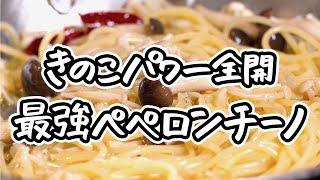 きのこパワー全開
最強ペペロンチーノ